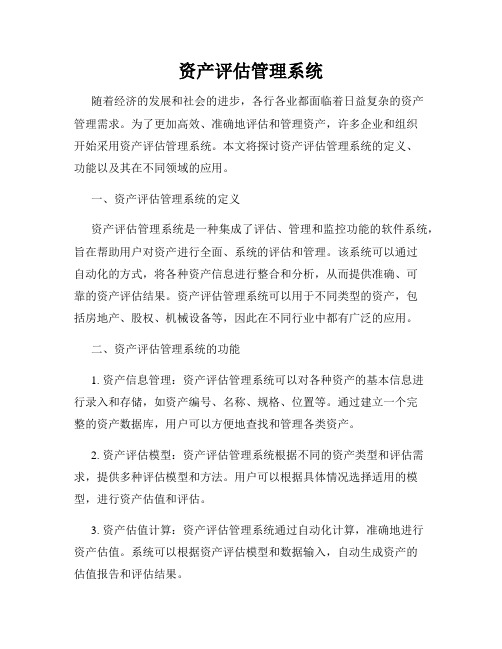 资产评估管理系统

随着经济的发展和社会的进步，各行各业都面临着日益复杂的资产管理需求。为了更加高效、准确地评估和管理资产，许多企业和组织开始采用资产评估管理系统。本文将探讨资产评估管理系统的定义、功能以及其在不同领域的应用。

一、资产评估管理系统的定义

资产评估管理系统是一种集成了评估、管理和监控功能的软件系统，旨在帮助用户对资产进行全面、系统的评估和管理。该系统可以通过自动化的方式，将各种资产信息进行整合和分析，从而提供准确、可靠的资产评估结果。资产评估管理系统可以用于不同类型的资产，包括房地产、股权、机械设备等，因此在不同行业中都有广泛的应用。

二、资产评估管理系统的功能

1. 资产信息管理：资产评估管理系统可以对各种资产的基本信息进行录入和存储，如资产编号、名称、规格、位置等。通过建立一个完整的资产数据库，用户可以方便地查找和管理各类资产。

2. 资产评估模型：资产评估管理系统根据不同的资产类型和评估需求，提供多种评估模型和方法。用户可以根据具体情况选择适用的模型，进行资产估值和评估。

3. 资产估值计算：资产评估管理系统通过自动化计算，准确地进行资产估值。系统可以根据资产评估模型和数据输入，自动生成资产的估值报告和评估结果。